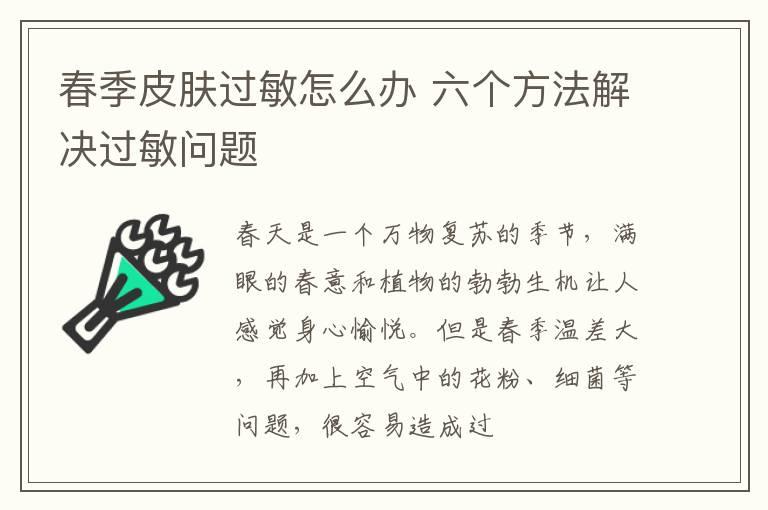 春季皮肤过敏怎么办 六个方法解决过敏问题

春天是一个万物复苏的季节，满眼的春意和植物的勃勃生机让人感觉身心愉悦。但是春季温差大，再加上空气中的花粉、细菌等问题，很容易造成过